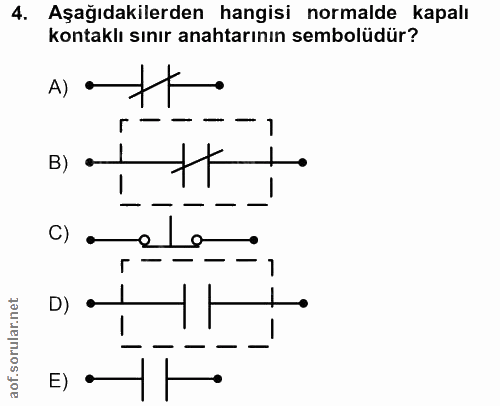 4. Aşağıdakilerden hangisi normalde kapalı kontaklı sınır anahtarının sembolüdür?

A)

B)

C)

D)

E)

aof.sorular.net